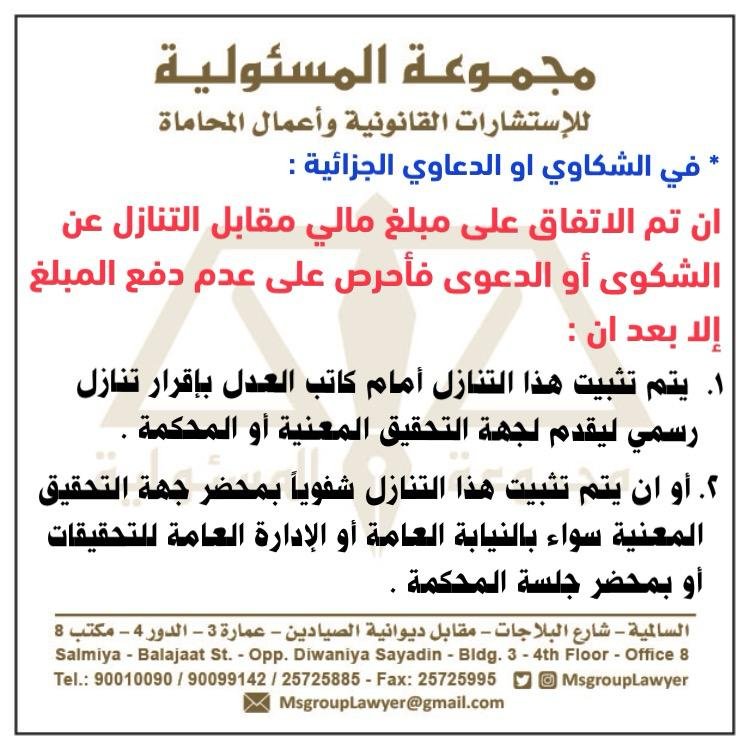 مجموعة المسئولية
للإستشارات القانونية وأعمال المحاماة

* في الشكاوي او الدعاوي الجزائية :

ان تم الاتفاق على مبلغ مالي مقابل التنازل عن الشكوى أو الدعوى فأحرص على عدم دفع المبلغ إلا بعد ان :

١. يتم تثبيت هذا التنازل أمام كاتب العدل بإقرار تنازل رسمي ليقدم لجهة التحقيق المعنية أو المحكمة .

٢. أو ان يتم تثبيت هذا التنازل شفوياً بمحضر جهة التحقيق المعنية سواء بالنيابة العامة أو الإدارة العامة للتحقيقات أو بمحضر جلسة المحكمة .

السالمية – شارع البلاجات – مقابل ديوانية الصيادين – عمارة 3 – الدور 4 – مكتب 8
Salmiya - Balajaat St. - Opp. Diwaniya Sayadin - Bldg. 3 - 4th Floor - Office 8
Tel.: 90010090 / 90099142 / 25725885 - Fax: 25725995 MsgroupLawyer
MsgroupLawyer@gmail.com